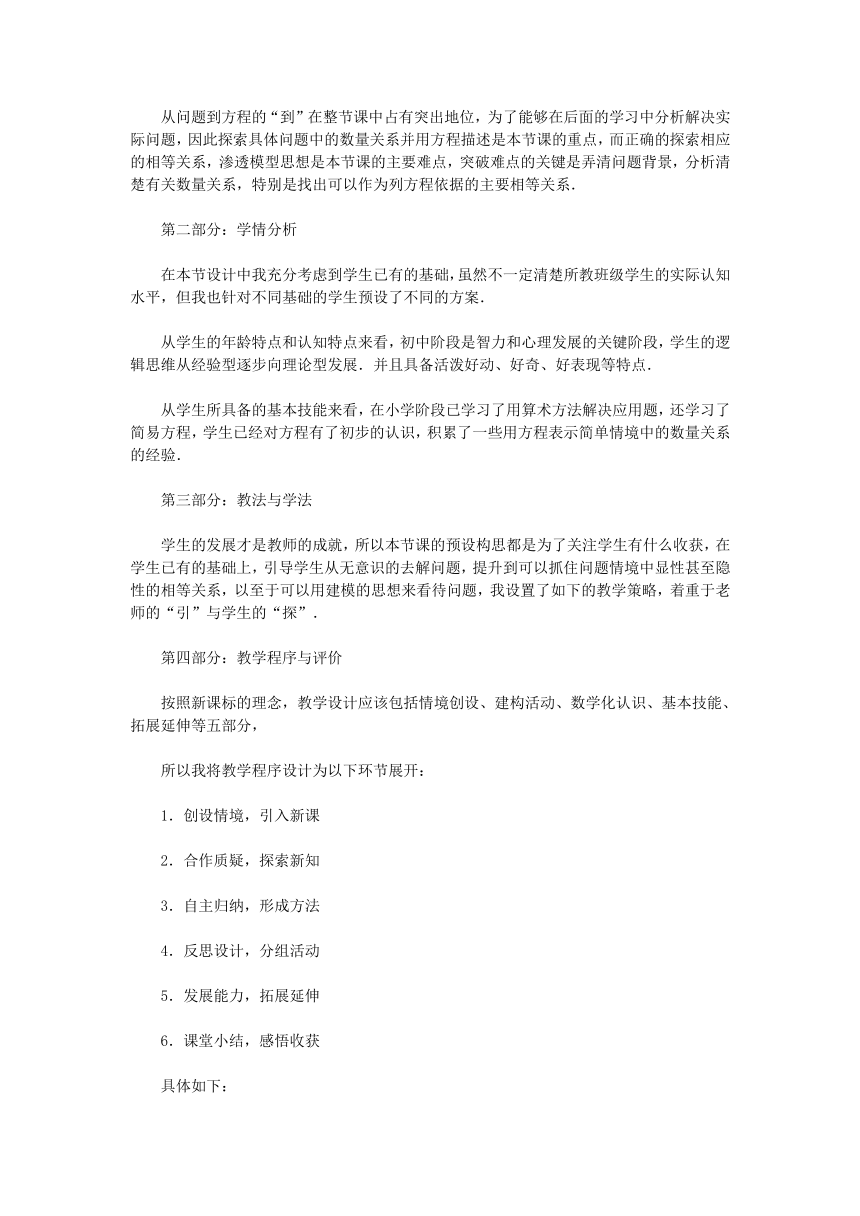 从问题到方程的“到”在整节课中占有突出地位，为了能够在后面的学习中分析解决实际问题，因此探索具体问题中的数量关系并用方程描述是本节课的重点，而正确的探索相应的相等关系，渗透模型思想是本节课的主要难点，突破难点的关键是弄清问题背景，分析清楚有关数量关系，特别是找出可以作为列方程依据的主要相等关系.

第二部分：学情分析

在本节设计中我充分考虑到学生已有的基础，虽然不一定清楚所教班级学生的实际认知水平，但我也针对不同基础的学生预设了不同的方案.

从学生的年龄特点和认知特点来看，初中阶段是智力和心理发展的关键阶段，学生的逻辑思维从经验型逐步向理论型发展. 并且具备活泼好动、好奇、好表现等特点.

从学生所具备的基本技能来看，在小学阶段已学习了用算术方法解决应用题，还学习了简易方程，学生已经对方程有了初步的认识，积累了一些用方程表示简单情境中的数量关系的经验.

第三部分：教法与学法

学生的发展才是教师的成就，所以本节课的预设构思都是为了关注学生有什么收获，在学生已有的基础上，引导学生从无意识的去解问题，提升到可以抓住问题情境中显性甚至隐性的相等关系，以至于可以用建模的思想来看待问题，我设置了如下的教学策略，着重于老师的“引”与学生的“探”.

第四部分：教学程序与评价

按照新课标的理念，教学设计应该包括情境创设、建构活动、数学化认识、基本技能、拓展延伸等五部分，

所以我将教学程序设计为以下环节展开：

1. 创设情境，引入新课

2. 合作质疑，探索新知

3. 自主归纳，形成方法

4. 反思设计，分组活动

5. 发展能力，拓展延伸

6. 课堂小结，感悟收获

具体如下：